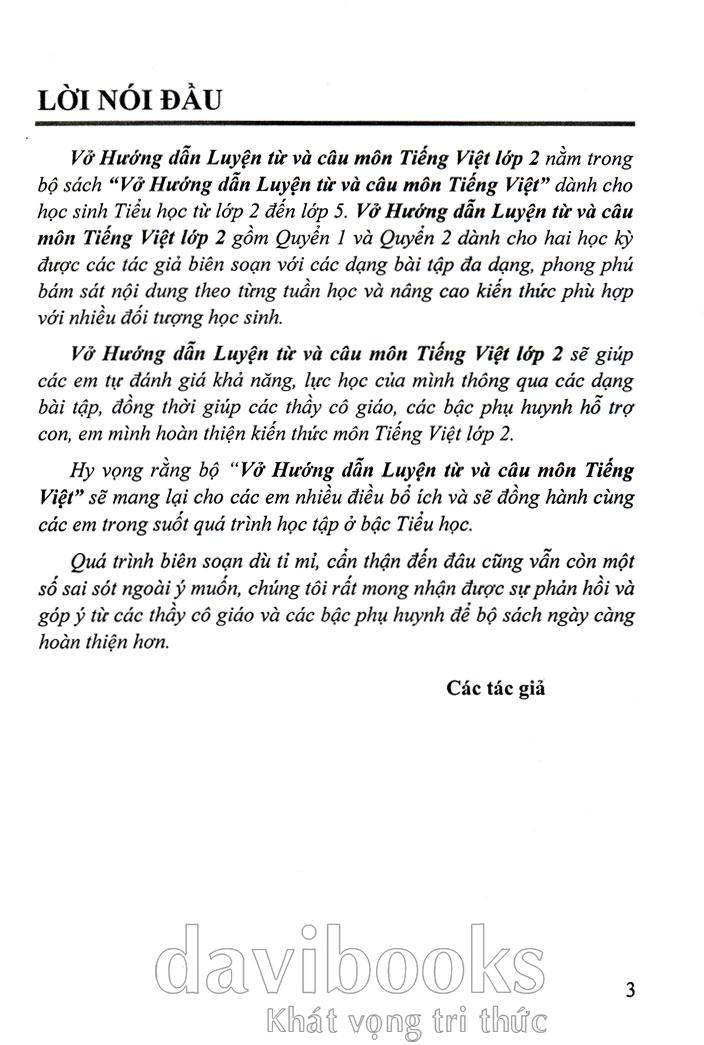 LỜI NÓI ĐẦU

Vở Hướng dẫn Luyện từ và câu môn Tiếng Việt lớp 2 nằm trong bộ sách "Vở Hướng dẫn Luyện từ và câu môn Tiếng Việt" dành cho học sinh Tiểu học từ lớp 2 đến lớp 5. Vở Hướng dẫn Luyện từ và câu môn Tiếng Việt lớp 2 gồm Quyển 1 và Quyển 2 dành cho hai học kỳ được các tác giả biên soạn với các dạng bài tập đa dạng, phong phú bám sát nội dung theo từng tuần học và nâng cao kiến thức phù hợp với nhiều đối tượng học sinh.

Vở Hướng dẫn Luyện từ và câu môn Tiếng Việt lớp 2 sẽ giúp các em tự đánh giá khả năng, lực học của mình thông qua các dạng bài tập, đồng thời giúp các thầy cô giáo, các bậc phụ huynh hỗ trợ con, em mình hoàn thiện kiến thức môn Tiếng Việt lớp 2.

Hy vọng rằng bộ "Vở Hướng dẫn Luyện từ và câu môn Tiếng Việt" sẽ mang lại cho các em nhiều điều bổ ích và sẽ đồng hành cùng các em trong suốt quá trình học tập ở bậc Tiểu học.

Quá trình biên soạn dù tỉ mỉ, cẩn thận đến đâu cũng vẫn còn một số sai sót ngoài ý muốn, chúng tôi rất mong nhận được sự phản hồi và góp ý từ các thầy cô giáo và các bậc phụ huynh để bộ sách ngày càng hoàn thiện hơn.

Các tác giả

davibooks
Khát vọng tri thức

3